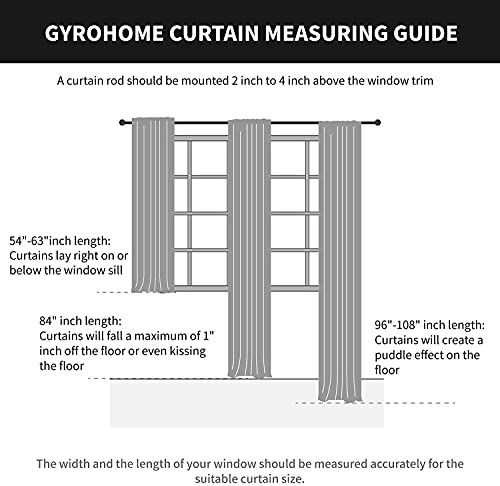 GYROHOME CURTAIN MEASURING GUIDE

A curtain rod should be mounted 2 inch to 4 inch above the window trim

54"-63"inch length:
Curtains lay right on or below the window sill

84" inch length:
Curtains will fall a maximum of 1" inch off the floor or even kissing the floor

96"-108" inch length:
Curtains will create a puddle effect on the floor

The width and the length of your window should be measured accurately for the suitable curtain size.